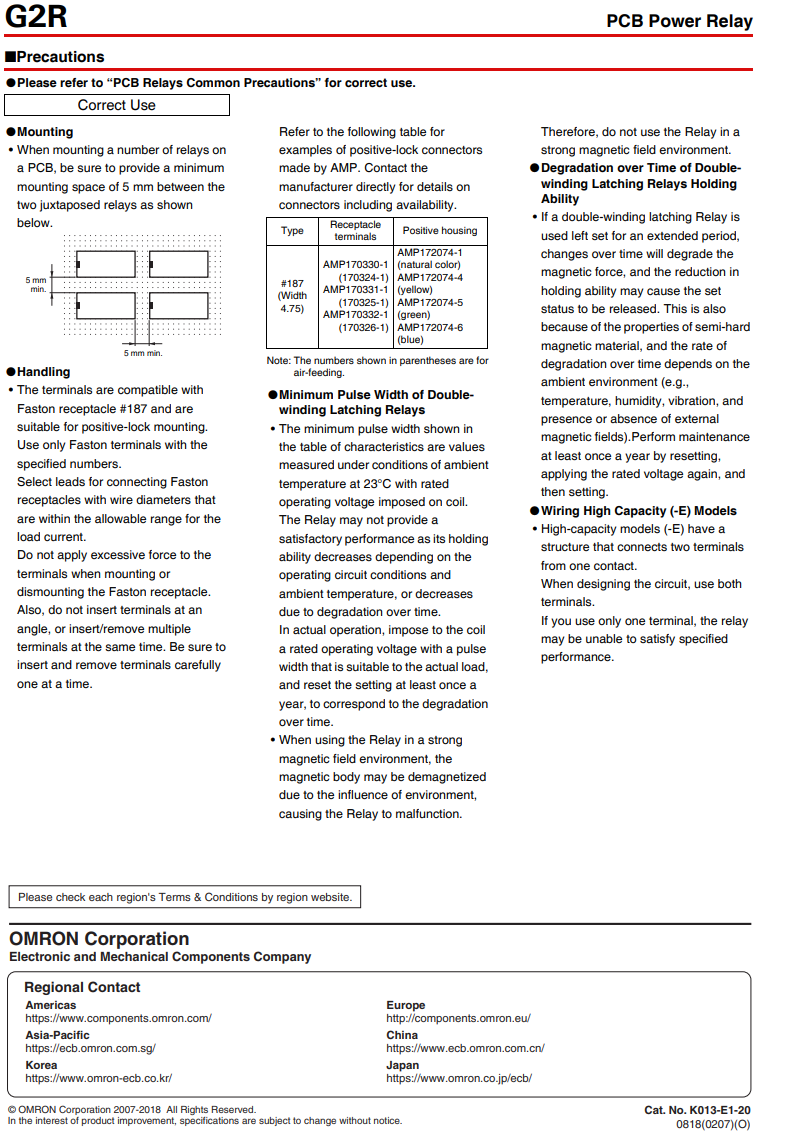 G2R

PCB Power Relay

■Precautions

●Please refer to "PCB Relays Common Precautions" for correct use.

Correct Use

●Mounting

• When mounting a number of relays on a PCB, be sure to provide a minimum mounting space of 5 mm between the two juxtaposed relays as shown below.

5 mm min.

5 mm min.

●Handling

• The terminals are compatible with Faston receptacle #187 and are suitable for positive-lock mounting. Use only Faston terminals with the specified numbers.
Select leads for connecting Faston receptacles with wire diameters that are within the allowable range for the load current.
Do not apply excessive force to the terminals when mounting or dismounting the Faston receptacle.
Also, do not insert terminals at an angle, or insert/remove multiple terminals at the same time. Be sure to insert and remove terminals carefully one at a time.

Refer to the following table for examples of positive-lock connectors made by AMP. Contact the manufacturer directly for details on connectors including availability.

| Type | Receptacle terminals | Positive housing |
|---|---|---|
| #187 (Width 4.75) | AMP170330-1 (170324-1) AMP170331-1 (170325-1) AMP170332-1 (170326-1) | AMP172074-1 (natural color) AMP172074-4 (yellow) AMP172074-5 (green) AMP172074-6 (blue) |

Note: The numbers shown in parentheses are for air-feeding.

●Minimum Pulse Width of Double-winding Latching Relays

• The minimum pulse width shown in the table of characteristics are values measured under conditions of ambient temperature at 23°C with rated operating voltage imposed on coil.
The Relay may not provide a satisfactory performance as its holding ability decreases depending on the operating circuit conditions and ambient temperature, or decreases due to degradation over time.
In actual operation, impose to the coil a rated operating voltage with a pulse width that is suitable to the actual load, and reset the setting at least once a year, to correspond to the degradation over time.

• When using the Relay in a strong magnetic field environment, the magnetic body may be demagnetized due to the influence of environment, causing the Relay to malfunction.
Therefore, do not use the Relay in a strong magnetic field environment.

●Degradation over Time of Double-winding Latching Relays Holding Ability

• If a double-winding latching Relay is used left set for an extended period, changes over time will degrade the magnetic force, and the reduction in holding ability may cause the set status to be released. This is also because of the properties of semi-hard magnetic material, and the rate of degradation over time depends on the ambient environment (e.g., temperature, humidity, vibration, and presence or absence of external magnetic fields).Perform maintenance at least once a year by resetting, applying the rated voltage again, and then setting.

●Wiring High Capacity (-E) Models

• High-capacity models (-E) have a structure that connects two terminals from one contact.
When designing the circuit, use both terminals.
If you use only one terminal, the relay may be unable to satisfy specified performance.

Please check each region's Terms & Conditions by region website.

OMRON Corporation
Electronic and Mechanical Components Company

Regional Contact
Americas
https://www.components.omron.com/
Asia-Pacific
https://ecb.omron.com.sg/
Korea
https://www.omron-ecb.co.kr/
Europe
http://components.omron.eu/
China
https://www.ecb.omron.com.cn/
Japan
https://www.omron.co.jp/ecb/

© OMRON Corporation 2007-2018 All Rights Reserved.
In the interest of product improvement, specifications are subject to change without notice.

Cat. No. K013-E1-20
0818(0207)(O)